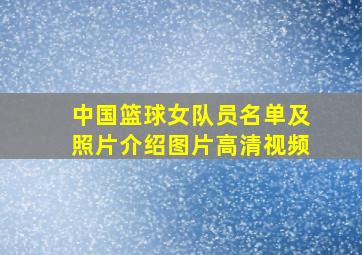 中国篮球女队员名单及照片介绍图片高清视频